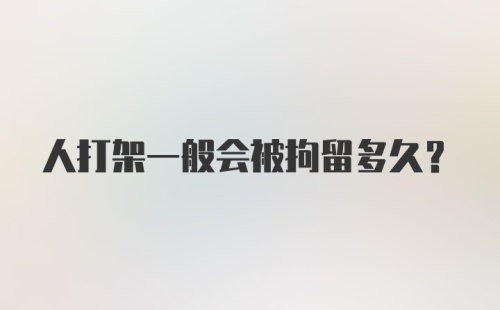 人打架一般会被拘留多久？